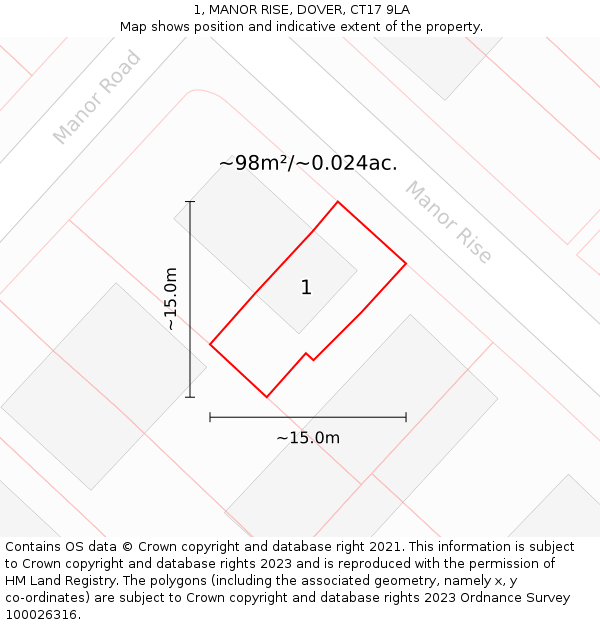 1, MANOR RISE, DOVER, CT17 9LA
Map shows position and indicative extent of the property.

Manor Road

~98m²/~0.024ac.

Manor Rise

~15.0m

1

~15.0m

Contains OS data © Crown copyright and database right 2021. This information is subject to Crown copyright and database rights 2023 and is reproduced with the permission of HM Land Registry. The polygons (including the associated geometry, namely x, y co-ordinates) are subject to Crown copyright and database rights 2023 Ordnance Survey 100026316.